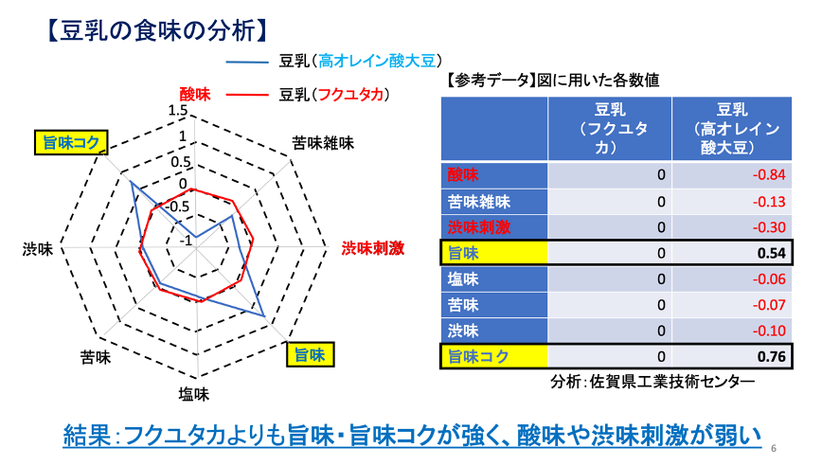 【豆乳の食味の分析】

豆乳（高オレイン酸大豆）
豆乳（フクユタカ）

酸味
1.5
1
0.5
0
-0.5
-1
苦味雑味
渋味刺激
旨味
塩味
苦味
渋味
旨味コク

【参考データ】図に用いた各数値

| | 豆乳（フクユタカ） | 豆乳（高オレイン酸大豆） |
|---|---|---|
| 酸味 | 0 | -0.84 |
| 苦味雑味 | 0 | -0.13 |
| 渋味刺激 | 0 | -0.30 |
| 旨味 | 0 | 0.54 |
| 塩味 | 0 | -0.06 |
| 苦味 | 0 | -0.07 |
| 渋味 | 0 | -0.10 |
| 旨味コク | 0 | 0.76 |

分析：佐賀県工業技術センター

結果：フクユタカよりも旨味・旨味コクが強く、酸味や渋味刺激が弱い

6